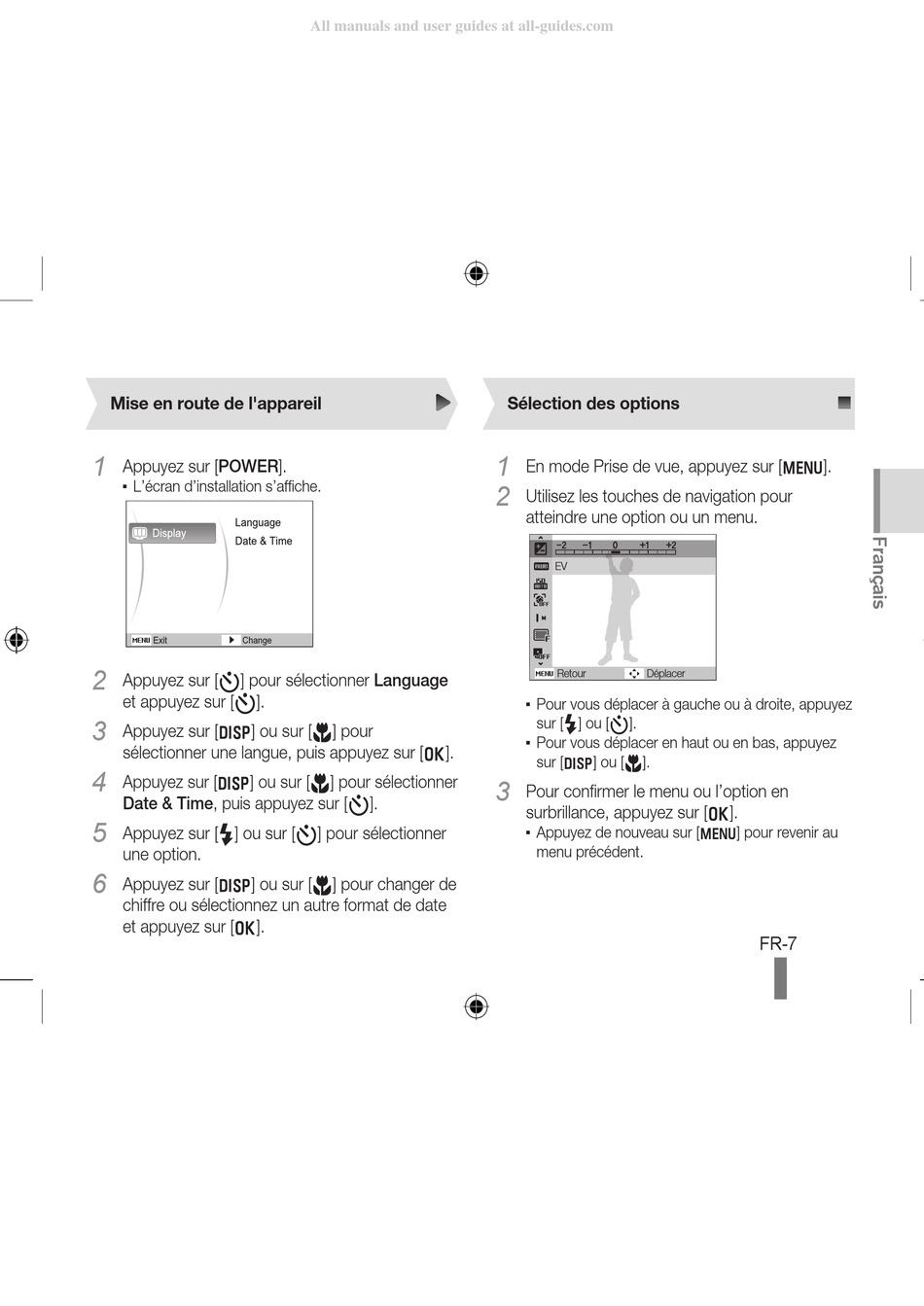 All manuals and user guides at all-guides.com

Mise en route de l'appareil

1 Appuyez sur [POWER].
▪ L'écran d'installation s'affiche.

Display
Language
Date & Time
MENU Exit
Change

2 Appuyez sur [] pour sélectionner Language et appuyez sur [].

3 Appuyez sur [DISP] ou sur [] pour sélectionner une langue, puis appuyez sur [OK].

4 Appuyez sur [DISP] ou sur [] pour sélectionner Date & Time, puis appuyez sur [].

5 Appuyez sur [] ou sur [] pour sélectionner une option.

6 Appuyez sur [DISP] ou sur [] pour changer de chiffre ou sélectionnez un autre format de date et appuyez sur [OK].

Sélection des options

1 En mode Prise de vue, appuyez sur [MENU].

2 Utilisez les touches de navigation pour atteindre une option ou un menu.

−2 −1 0 +1 +2
EV
MENU Retour
Déplacer

▪ Pour vous déplacer à gauche ou à droite, appuyez sur [] ou [].
▪ Pour vous déplacer en haut ou en bas, appuyez sur [DISP] ou [].

3 Pour confirmer le menu ou l'option en surbrillance, appuyez sur [OK].
▪ Appuyez de nouveau sur [MENU] pour revenir au menu précédent.

Français

FR-7